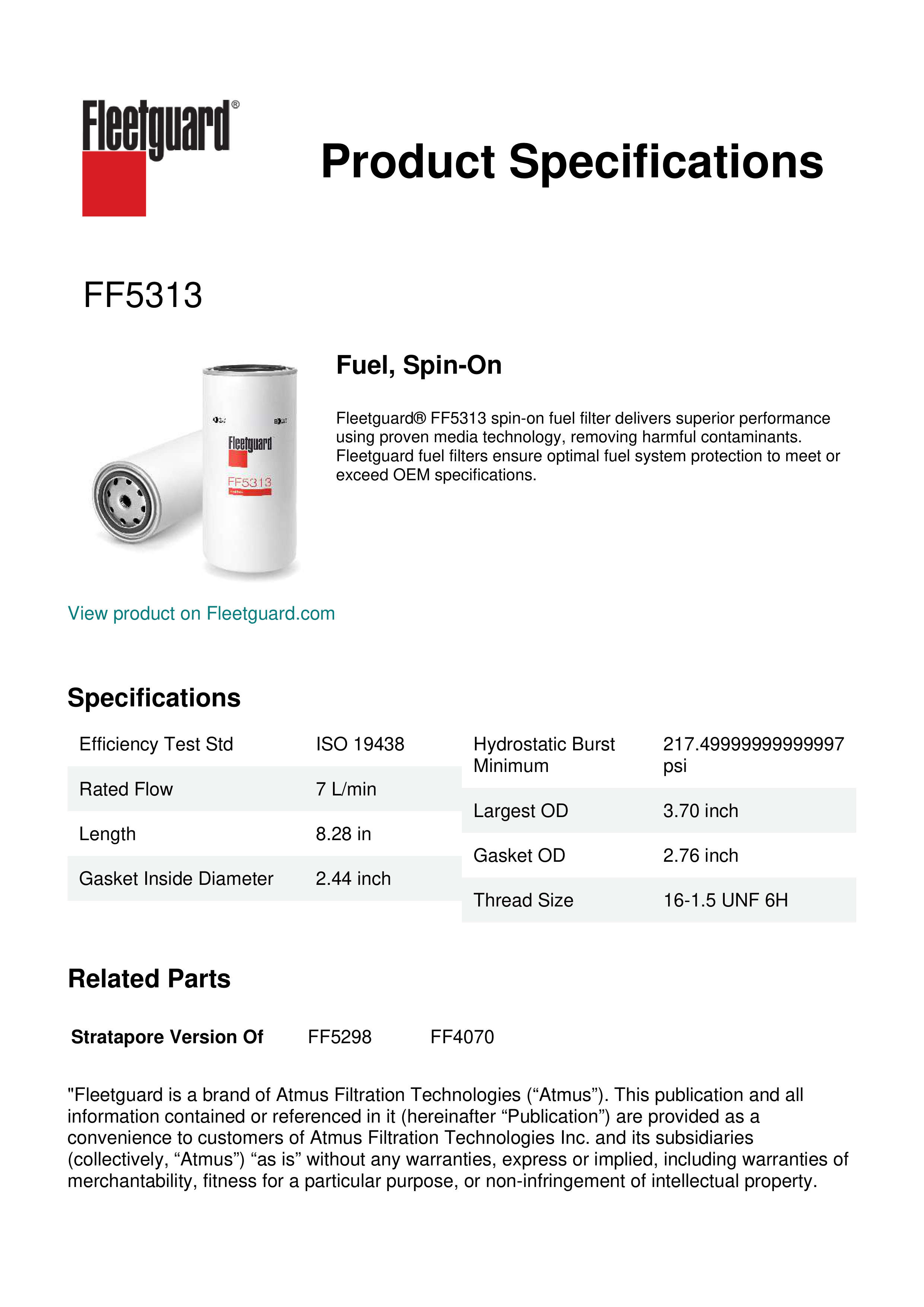 Fleetguard®

Product Specifications

FF5313

Fleetguard

FF5313

Fuel, Spin-On

Fleetguard® FF5313 spin-on fuel filter delivers superior performance using proven media technology, removing harmful contaminants. Fleetguard fuel filters ensure optimal fuel system protection to meet or exceed OEM specifications.

View product on Fleetguard.com

Specifications

| Efficiency Test Std | ISO 19438 |
|---|---|
| Rated Flow | 7 L/min |
| Length | 8.28 in |
| Gasket Inside Diameter | 2.44 inch |

| Hydrostatic Burst Minimum | 217.49999999999997 psi |
|---|---|
| Largest OD | 3.70 inch |
| Gasket OD | 2.76 inch |
| Thread Size | 16-1.5 UNF 6H |

Related Parts

Stratapore Version Of FF5298 FF4070

"Fleetguard is a brand of Atmus Filtration Technologies (“Atmus”). This publication and all information contained or referenced in it (hereinafter “Publication”) are provided as a convenience to customers of Atmus Filtration Technologies Inc. and its subsidiaries (collectively, “Atmus”) “as is” without any warranties, express or implied, including warranties of merchantability, fitness for a particular purpose, or non-infringement of intellectual property.